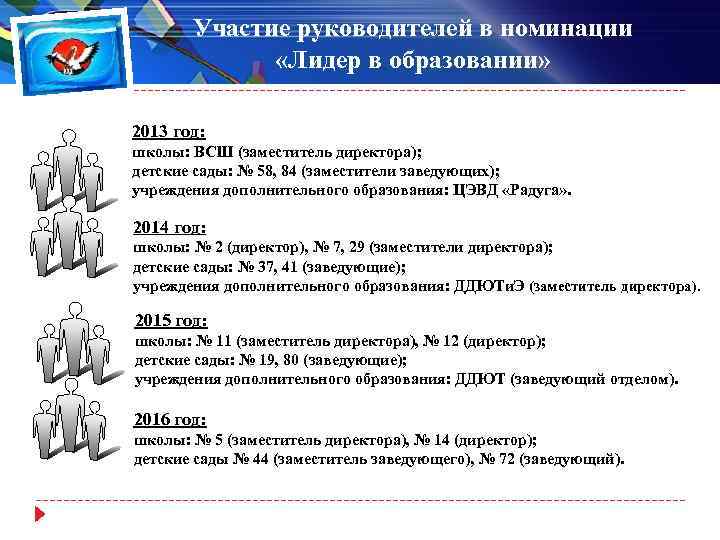 Участие руководителей в номинации «Лидер в образовании»

2013 год:
школы: ВСШ (заместитель директора);
детские сады: № 58, 84 (заместители заведующих);
учреждения дополнительного образования: ЦЭВД «Радуга».

2014 год:
школы: № 2 (директор), № 7, 29 (заместители директора);
детские сады: № 37, 41 (заведующие);
учреждения дополнительного образования: ДДЮТиЭ (заместитель директора).

2015 год:
школы: № 11 (заместитель директора), № 12 (директор);
детские сады: № 19, 80 (заведующие);
учреждения дополнительного образования: ДДЮТ (заведующий отделом).

2016 год:
школы: № 5 (заместитель директора), № 14 (директор);
детские сады № 44 (заместитель заведующего), № 72 (заведующий).